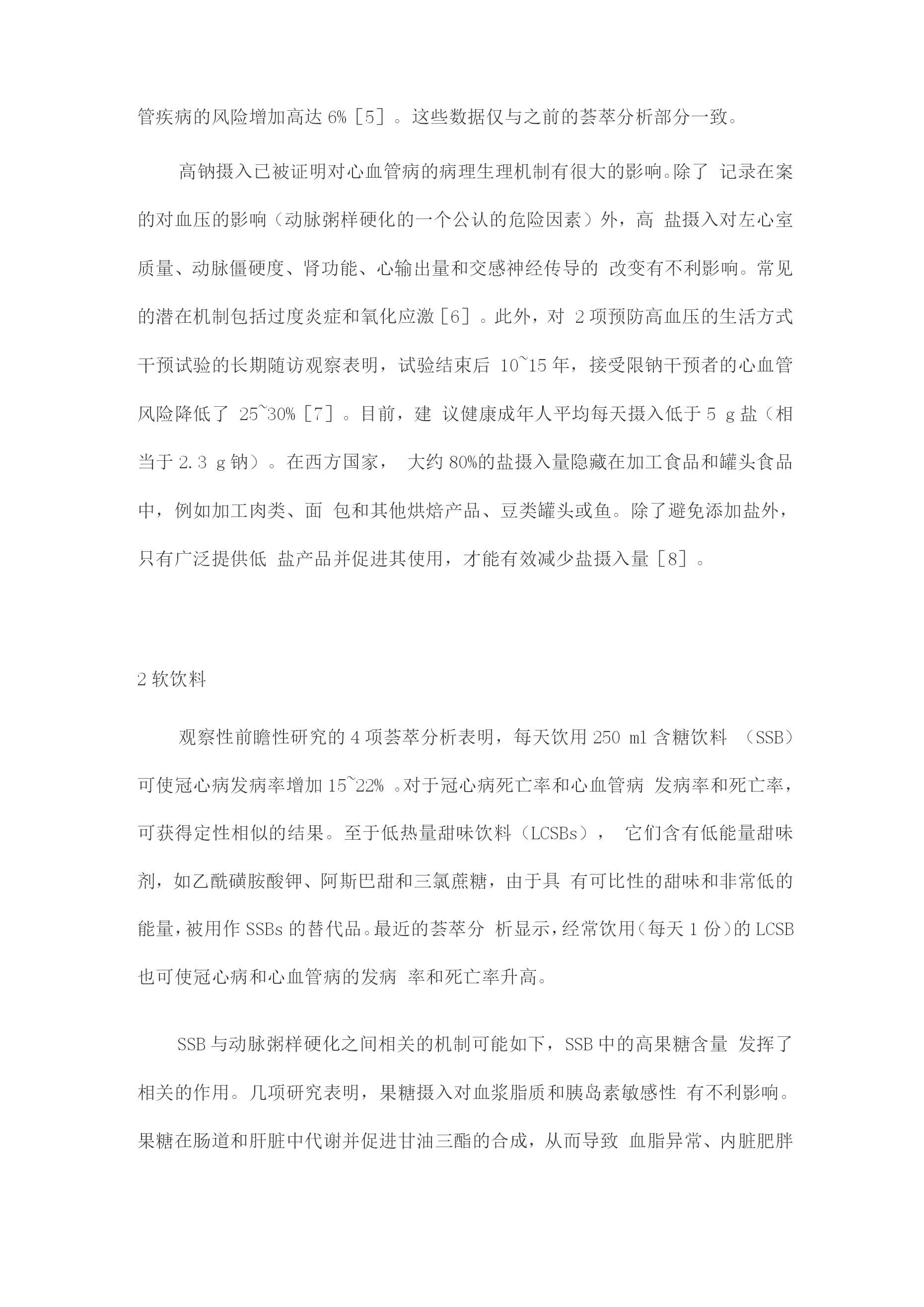 管疾病的风险增加高达 6%［5］。这些数据仅与之前的荟萃分析部分一致。

高钠摄入已被证明对心血管病的病理生理机制有很大的影响。除了 记录在案的对血压的影响（动脉粥样硬化的一个公认的危险因素）外，高 盐摄入对左心室质量、动脉僵硬度、肾功能、心输出量和交感神经传导的 改变有不利影响。常见的潜在机制包括过度炎症和氧化应激［6］。此外，对 2 项预防高血压的生活方式干预试验的长期随访观察表明，试验结束后 10~15 年，接受限钠干预者的心血管风险降低了 25~30%［7］。目前，建 议健康成年人平均每天摄入低于 5 g 盐（相当于 2.3 g 钠）。在西方国家， 大约 80%的盐摄入量隐藏在加工食品和罐头食品中，例如加工肉类、面 包和其他烘焙产品、豆类罐头或鱼。除了避免添加盐外，只有广泛提供低 盐产品并促进其使用，才能有效减少盐摄入量［8］。

2 软饮料

观察性前瞻性研究的 4 项荟萃分析表明，每天饮用 250 ml 含糖饮料 （SSB）可使冠心病发病率增加 15~22% 。对于冠心病死亡率和心血管病 发病率和死亡率，可获得定性相似的结果。至于低热量甜味饮料（LCSBs）， 它们含有低能量甜味剂，如乙酰磺胺酸钾、阿斯巴甜和三氯蔗糖，由于具 有可比性的甜味和非常低的能量，被用作 SSBs 的替代品。最近的荟萃分 析显示，经常饮用（每天 1 份）的 LCSB 也可使冠心病和心血管病的发病 率和死亡率升高。

SSB 与动脉粥样硬化之间相关的机制可能如下，SSB 中的高果糖含量 发挥了相关的作用。几项研究表明，果糖摄入对血浆脂质和胰岛素敏感性 有不利影响。果糖在肠道和肝脏中代谢并促进甘油三酯的合成，从而导致 血脂异常、内脏肥胖